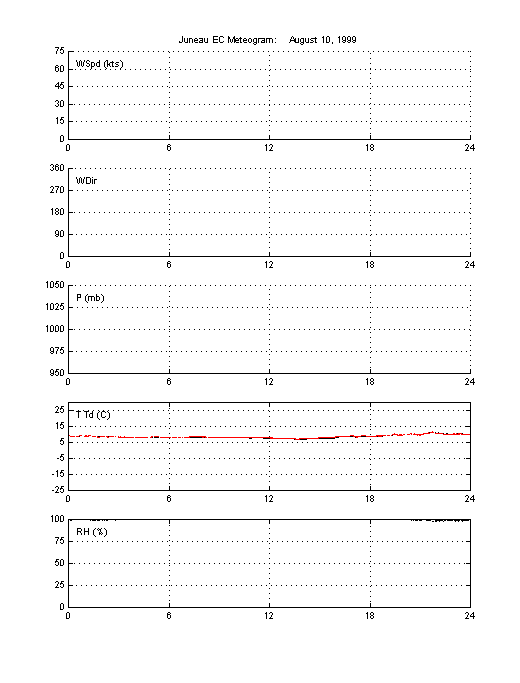 Juneau EC Meteogram: August 10, 1999

WSpd (kts)
75
60
45
30
15
0
0 6 12 18 24

WDir
360
270
180
90
0
0 6 12 18 24

P (mb)
1050
1025
1000
975
950
0 6 12 18 24

T Td (C)
25
15
5
-5
-15
-25
0 6 12 18 24

RH (%)
100
75
50
25
0
0 6 12 18 24